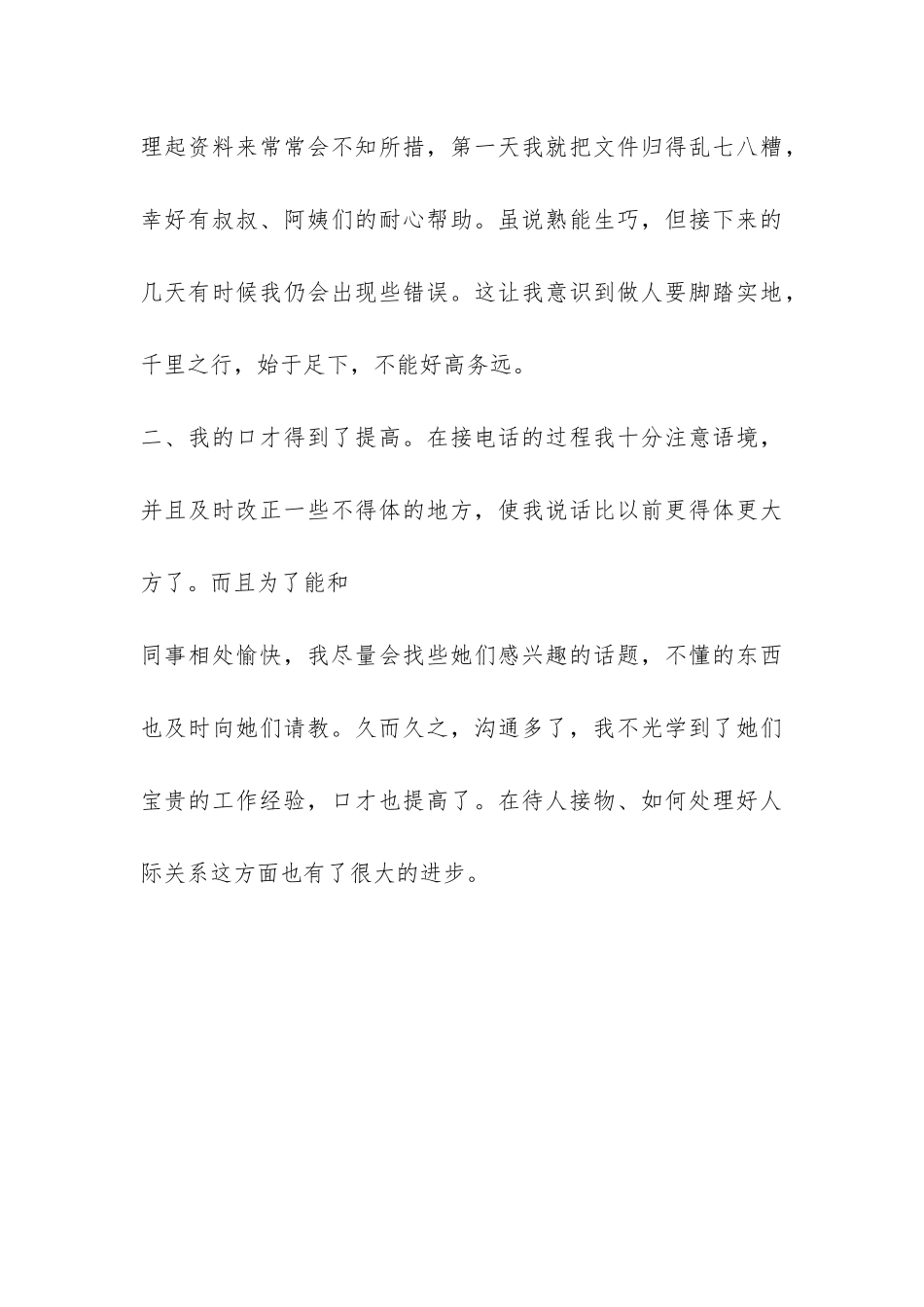 理起资料来常常会不知所措，第一天我就把文件归得乱七八糟，幸好有叔叔、阿姨们的耐心帮助。虽说熟能生巧，但接下来的几天有时候我仍会出现些错误。这让我意识到做人要脚踏实地，千里之行，始于足下，不能好高务远。

二、我的口才得到了提高。在接电话的过程我十分注意语境，并且及时改正一些不得体的地方，使我说话比以前更得体更大方了。而且为了能和

同事相处愉快，我尽量会找些她们感兴趣的话题，不懂的东西也及时向她们请教。久而久之，沟通多了，我不光学到了她们宝贵的工作经验，口才也提高了。在待人接物、如何处理好人际关系这方面也有了很大的进步。